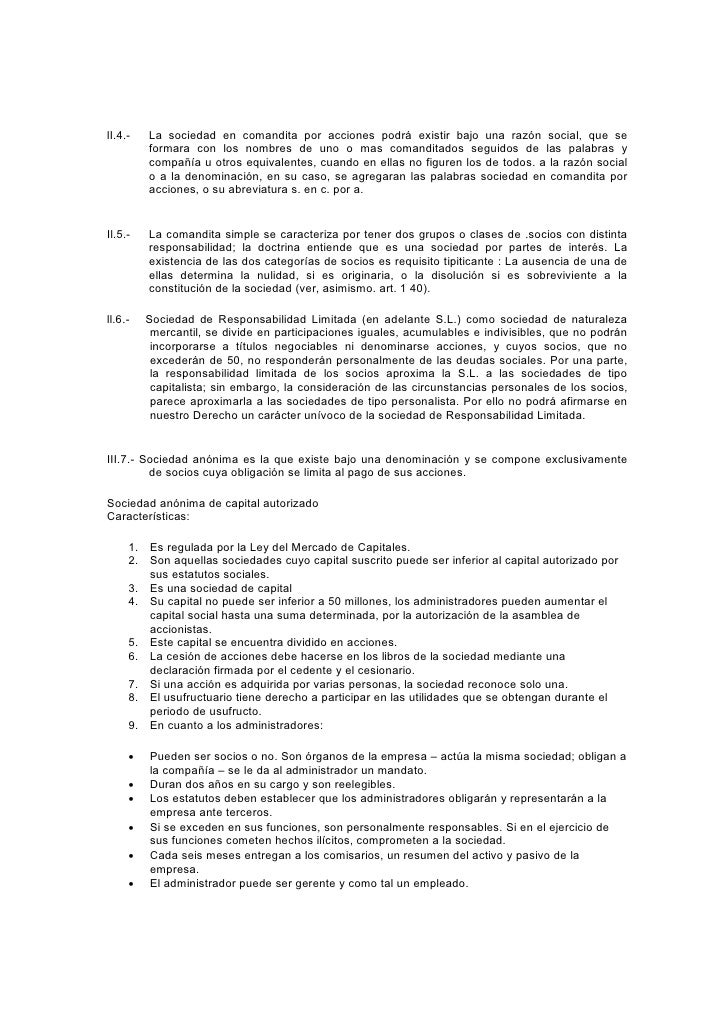 II.4.- La sociedad en comandita por acciones podrá existir bajo una razón social, que se formara con los nombres de uno o mas comanditados seguidos de las palabras y compañía u otros equivalentes, cuando en ellas no figuren los de todos. a la razón social o a la denominación, en su caso, se agregaran las palabras sociedad en comandita por acciones, o su abreviatura s. en c. por a.

II.5.- La comandita simple se caracteriza por tener dos grupos o clases de .socios con distinta responsabilidad; la doctrina entiende que es una sociedad por partes de interés. La existencia de las dos categorías de socios es requisito tipiticante : La ausencia de una de ellas determina la nulidad, si es originaria, o la disolución si es sobreviviente a la constitución de la sociedad (ver, asimismo. art. 1 40).

II.6.- Sociedad de Responsabilidad Limitada (en adelante S.L.) como sociedad de naturaleza mercantil, se divide en participaciones iguales, acumulables e indivisibles, que no podrán incorporarse a títulos negociables ni denominarse acciones, y cuyos socios, que no excederán de 50, no responderán personalmente de las deudas sociales. Por una parte, la responsabilidad limitada de los socios aproxima la S.L. a las sociedades de tipo capitalista; sin embargo, la consideración de las circunstancias personales de los socios, parece aproximarla a las sociedades de tipo personalista. Por ello no podrá afirmarse en nuestro Derecho un carácter unívoco de la sociedad de Responsabilidad Limitada.

III.7.- Sociedad anónima es la que existe bajo una denominación y se compone exclusivamente de socios cuya obligación se limita al pago de sus acciones.

Sociedad anónima de capital autorizado
Características:

1. Es regulada por la Ley del Mercado de Capitales.
2. Son aquellas sociedades cuyo capital suscrito puede ser inferior al capital autorizado por sus estatutos sociales.
3. Es una sociedad de capital
4. Su capital no puede ser inferior a 50 millones, los administradores pueden aumentar el capital social hasta una suma determinada, por la autorización de la asamblea de accionistas.
5. Este capital se encuentra dividido en acciones.
6. La cesión de acciones debe hacerse en los libros de la sociedad mediante una declaración firmada por el cedente y el cesionario.
7. Si una acción es adquirida por varias personas, la sociedad reconoce solo una.
8. El usufructuario tiene derecho a participar en las utilidades que se obtengan durante el periodo de usufructo.
9. En cuanto a los administradores:

• Pueden ser socios o no. Son órganos de la empresa – actúa la misma sociedad; obligan a la compañía – se le da al administrador un mandato.
• Duran dos años en su cargo y son reelegibles.
• Los estatutos deben establecer que los administradores obligarán y representarán a la empresa ante terceros.
• Si se exceden en sus funciones, son personalmente responsables. Si en el ejercicio de sus funciones cometen hechos ilícitos, comprometen a la sociedad.
• Cada seis meses entregan a los comisarios, un resumen del activo y pasivo de la empresa.
• El administrador puede ser gerente y como tal un empleado.